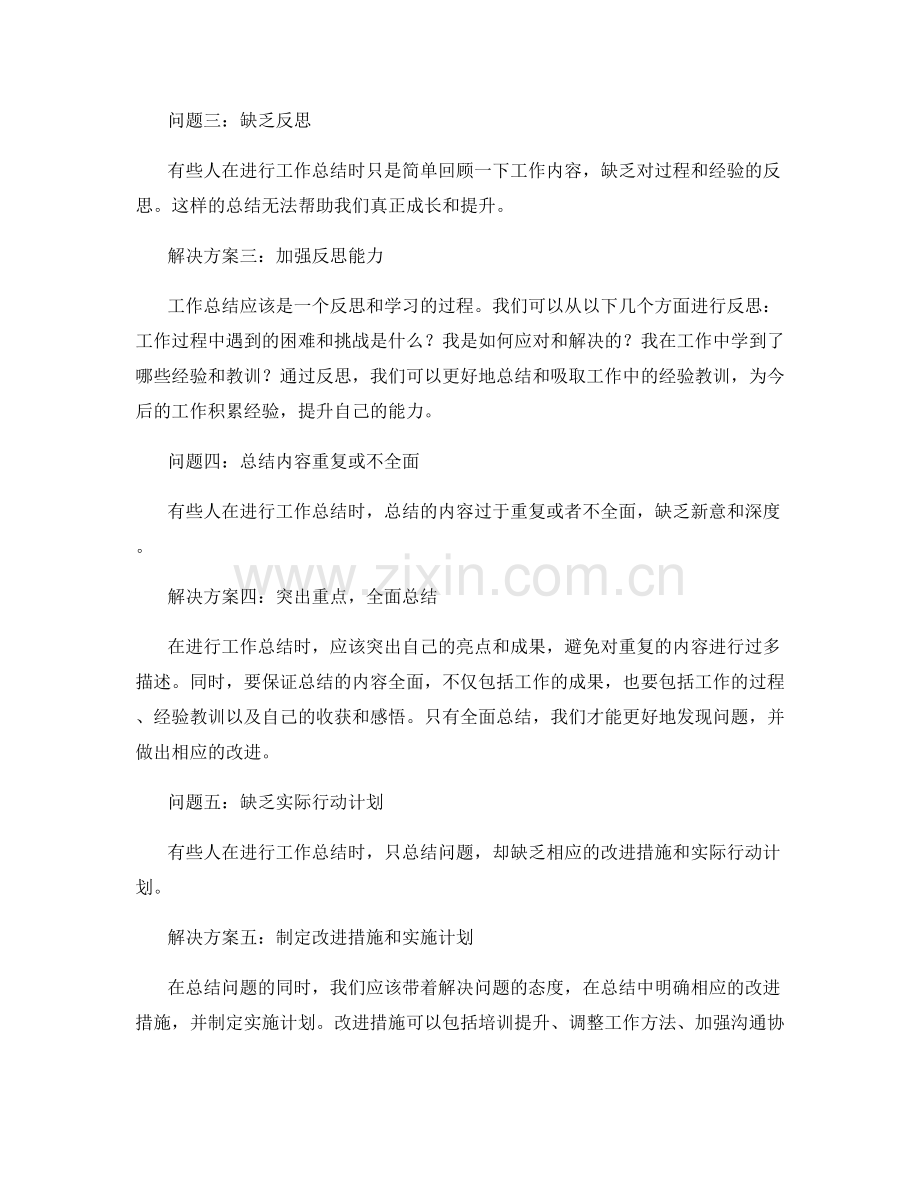 问题三：缺乏反思

有些人在进行工作总结时只是简单回顾一下工作内容，缺乏对过程和经验的反思。这样的总结无法帮助我们真正成长和提升。

解决方案三：加强反思能力

工作总结应该是一个反思和学习的过程。我们可以从以下几个方面进行反思：工作过程中遇到的困难和挑战是什么？我是如何应对和解决的？我在工作中学到了哪些经验和教训？通过反思，我们可以更好地总结和吸取工作中的经验教训，为今后的工作积累经验，提升自己的能力。

问题四：总结内容重复或不全面

有些人在进行工作总结时，总结的内容过于重复或者不全面，缺乏新意和深度。

www.zixin.com.cn

解决方案四：突出重点，全面总结

在进行工作总结时，应该突出自己的亮点和成果，避免对重复的内容进行过多描述。同时，要保证总结的内容全面，不仅包括工作的成果，也要包括工作的过程、经验教训以及自己的收获和感悟。只有全面总结，我们才能更好地发现问题，并做出相应的改进。

问题五：缺乏实际行动计划

有些人在进行工作总结时，只总结问题，却缺乏相应的改进措施和实际行动计划。

解决方案五：制定改进措施和实施计划

在总结问题的同时，我们应该带着解决问题的态度，在总结中明确相应的改进措施，并制定实施计划。改进措施可以包括培训提升、调整工作方法、加强沟通协